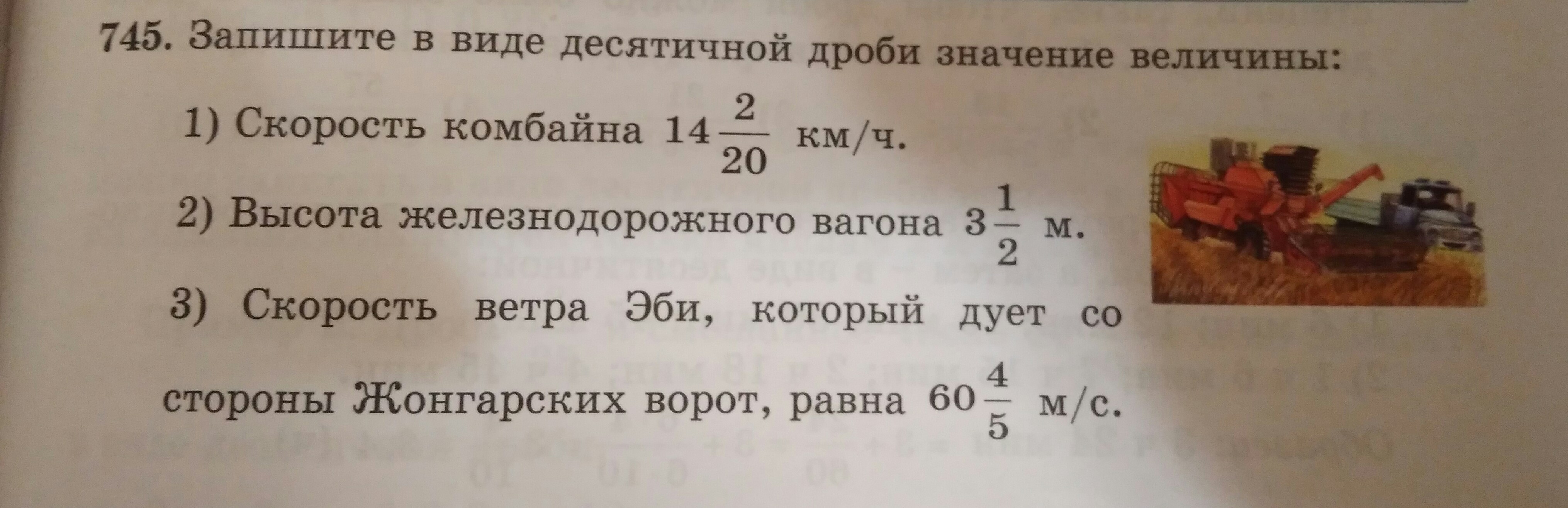 745. Запишите в виде десятичной дроби значение величины:

1) Скорость комбайна $14\frac{2}{20}$ км/ч.

2) Высота железнодорожного вагона $3\frac{1}{2}$ м.

3) Скорость ветра Эби, который дует со стороны Жонгарских ворот, равна $60\frac{4}{5}$ м/с.